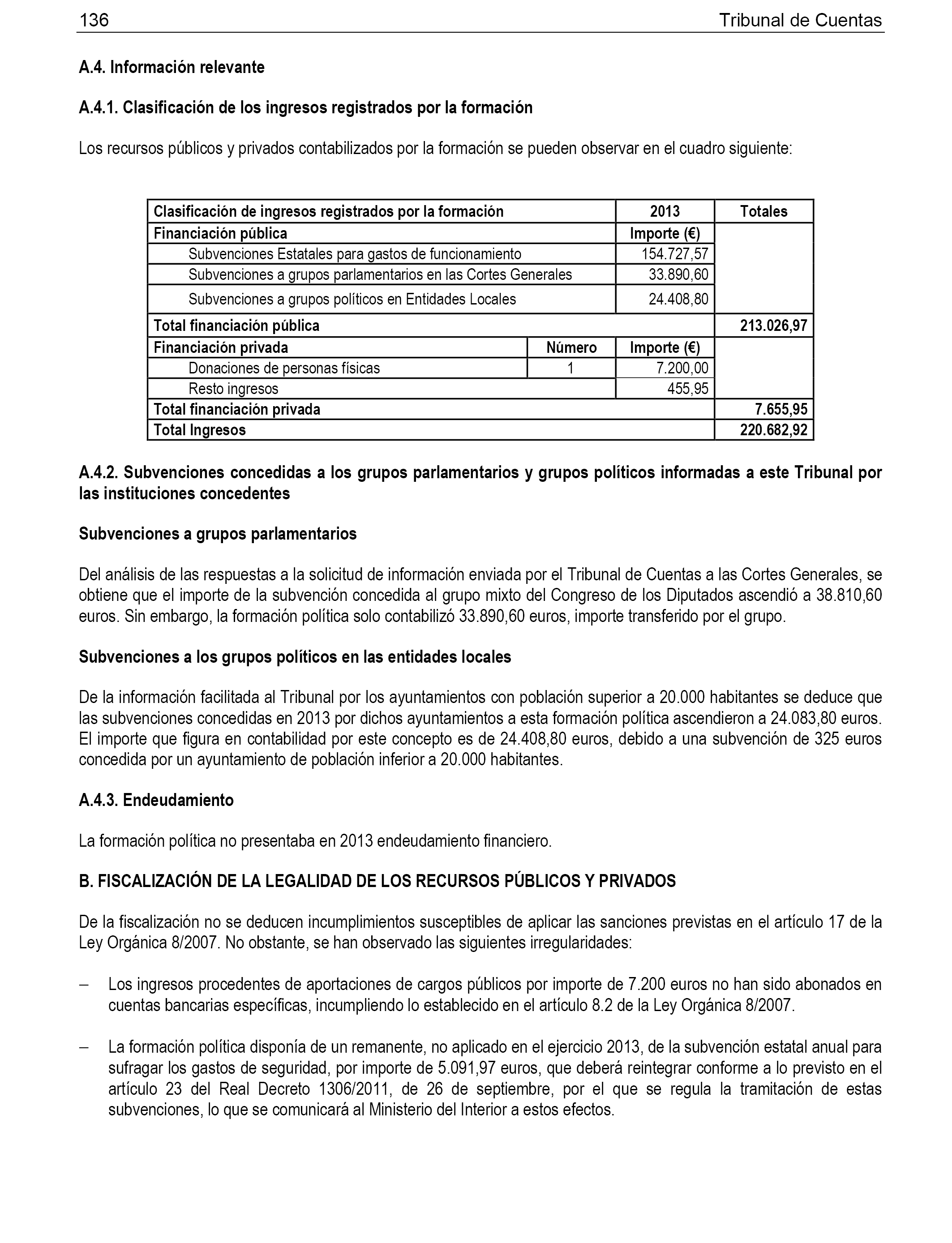 136 Tribunal de Cuentas

A.4. Información relevante

A.4.1. Clasificación de los ingresos registrados por la formación

Los recursos públicos y privados contabilizados por la formación se pueden observar en el cuadro siguiente:

| Clasificación de ingresos registrados por la formación | | 2013 | Totales |
|---|---|---|---|
| Financiación pública | | Importe (€) | |
| Subvenciones Estatales para gastos de funcionamiento | | 154.727,57 | |
| Subvenciones a grupos parlamentarios en las Cortes Generales | | 33.890,60 | |
| Subvenciones a grupos políticos en Entidades Locales | | 24.408,80 | |
| Total financiación pública | | | 213.026,97 |
| Financiación privada | Número | Importe (€) | |
| Donaciones de personas físicas | 1 | 7.200,00 | |
| Resto ingresos | | 455,95 | |
| Total financiación privada | | | 7.655,95 |
| Total Ingresos | | | 220.682,92 |

A.4.2. Subvenciones concedidas a los grupos parlamentarios y grupos políticos informadas a este Tribunal por las instituciones concedentes

Subvenciones a grupos parlamentarios

Del análisis de las respuestas a la solicitud de información enviada por el Tribunal de Cuentas a las Cortes Generales, se obtiene que el importe de la subvención concedida al grupo mixto del Congreso de los Diputados ascendió a 38.810,60 euros. Sin embargo, la formación política solo contabilizó 33.890,60 euros, importe transferido por el grupo.

Subvenciones a los grupos políticos en las entidades locales

De la información facilitada al Tribunal por los ayuntamientos con población superior a 20.000 habitantes se deduce que las subvenciones concedidas en 2013 por dichos ayuntamientos a esta formación política ascendieron a 24.083,80 euros. El importe que figura en contabilidad por este concepto es de 24.408,80 euros, debido a una subvención de 325 euros concedida por un ayuntamiento de población inferior a 20.000 habitantes.

A.4.3. Endeudamiento

La formación política no presentaba en 2013 endeudamiento financiero.

B. FISCALIZACIÓN DE LA LEGALIDAD DE LOS RECURSOS PÚBLICOS Y PRIVADOS

De la fiscalización no se deducen incumplimientos susceptibles de aplicar las sanciones previstas en el artículo 17 de la Ley Orgánica 8/2007. No obstante, se han observado las siguientes irregularidades:

– Los ingresos procedentes de aportaciones de cargos públicos por importe de 7.200 euros no han sido abonados en cuentas bancarias específicas, incumpliendo lo establecido en el artículo 8.2 de la Ley Orgánica 8/2007.

– La formación política disponía de un remanente, no aplicado en el ejercicio 2013, de la subvención estatal anual para sufragar los gastos de seguridad, por importe de 5.091,97 euros, que deberá reintegrar conforme a lo previsto en el artículo 23 del Real Decreto 1306/2011, de 26 de septiembre, por el que se regula la tramitación de estas subvenciones, lo que se comunicará al Ministerio del Interior a estos efectos.